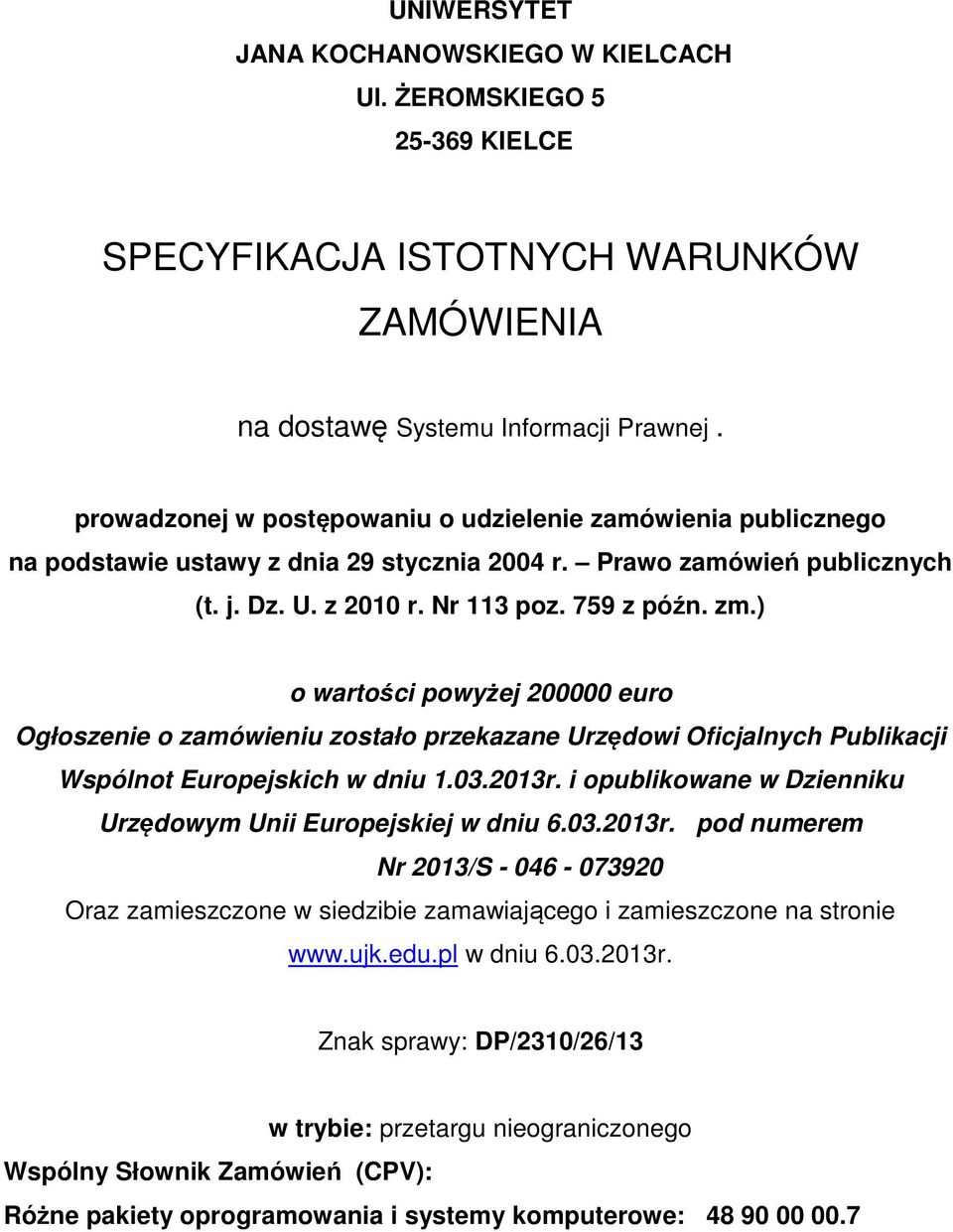 UNIWERSYTET

JANA KOCHANOWSKIEGO W KIELCACH

Ul. ŻEROMSKIEGO 5

25-369 KIELCE

SPECYFIKACJA ISTOTNYCH WARUNKÓW ZAMÓWIENIA

na dostawę Systemu Informacji Prawnej .

prowadzonej w postępowaniu o udzielenie zamówienia publicznego na podstawie ustawy z dnia 29 stycznia 2004 r. – Prawo zamówień publicznych (t. j. Dz. U. z 2010 r. Nr 113 poz. 759 z późn. zm.)

o wartości powyżej 200000 euro

Ogłoszenie o zamówieniu zostało przekazane Urzędowi Oficjalnych Publikacji Wspólnot Europejskich w dniu 1.03.2013r. i opublikowane w Dzienniku Urzędowym Unii Europejskiej w dniu 6.03.2013r. pod numerem

Nr 2013/S - 046 - 073920

Oraz zamieszczone w siedzibie zamawiającego i zamieszczone na stronie www.ujk.edu.pl w dniu 6.03.2013r.

Znak sprawy: DP/2310/26/13

w trybie: przetargu nieograniczonego

Wspólny Słownik Zamówień (CPV):

Różne pakiety oprogramowania i systemy komputerowe: 48 90 00 00.7